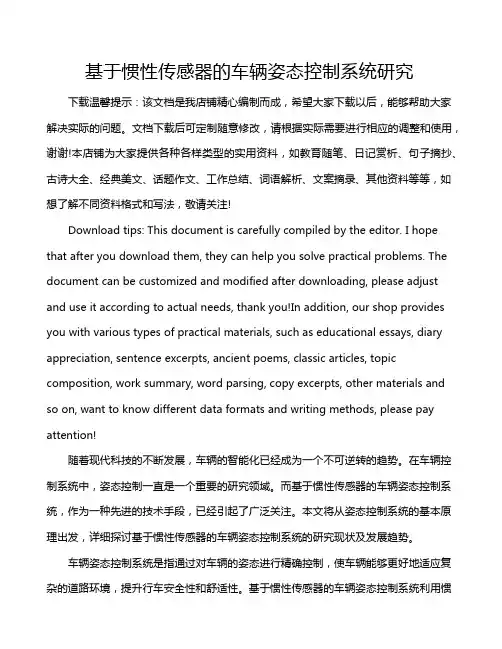 基于惯性传感器的车辆姿态控制系统研究

下载温馨提示：该文档是我店铺精心编制而成，希望大家下载以后，能够帮助大家解决实际的问题。文档下载后可定制随意修改，请根据实际需要进行相应的调整和使用，谢谢!本店铺为大家提供各种各样类型的实用资料，如教育随笔、日记赏析、句子摘抄、古诗大全、经典美文、话题作文、工作总结、词语解析、文案摘录、其他资料等等，如想了解不同资料格式和写法，敬请关注!

Download tips: This document is carefully compiled by the editor. I hope that after you download them, they can help you solve practical problems. The document can be customized and modified after downloading, please adjust and use it according to actual needs, thank you!In addition, our shop provides you with various types of practical materials, such as educational essays, diary appreciation, sentence excerpts, ancient poems, classic articles, topic composition, work summary, word parsing, copy excerpts, other materials and so on, want to know different data formats and writing methods, please pay attention!

随着现代科技的不断发展，车辆的智能化已经成为一个不可逆转的趋势。在车辆控制系统中，姿态控制一直是一个重要的研究领域。而基于惯性传感器的车辆姿态控制系统，作为一种先进的技术手段，已经引起了广泛关注。本文将从姿态控制系统的基本原理出发，详细探讨基于惯性传感器的车辆姿态控制系统的研究现状及发展趋势。

车辆姿态控制系统是指通过对车辆的姿态进行精确控制，使车辆能够更好地适应复杂的道路环境，提升行车安全性和舒适性。基于惯性传感器的车辆姿态控制系统利用惯